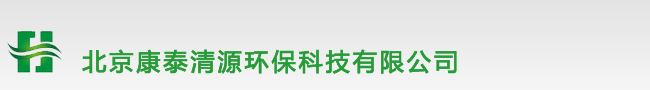 北京康泰清源环保科技有限公司